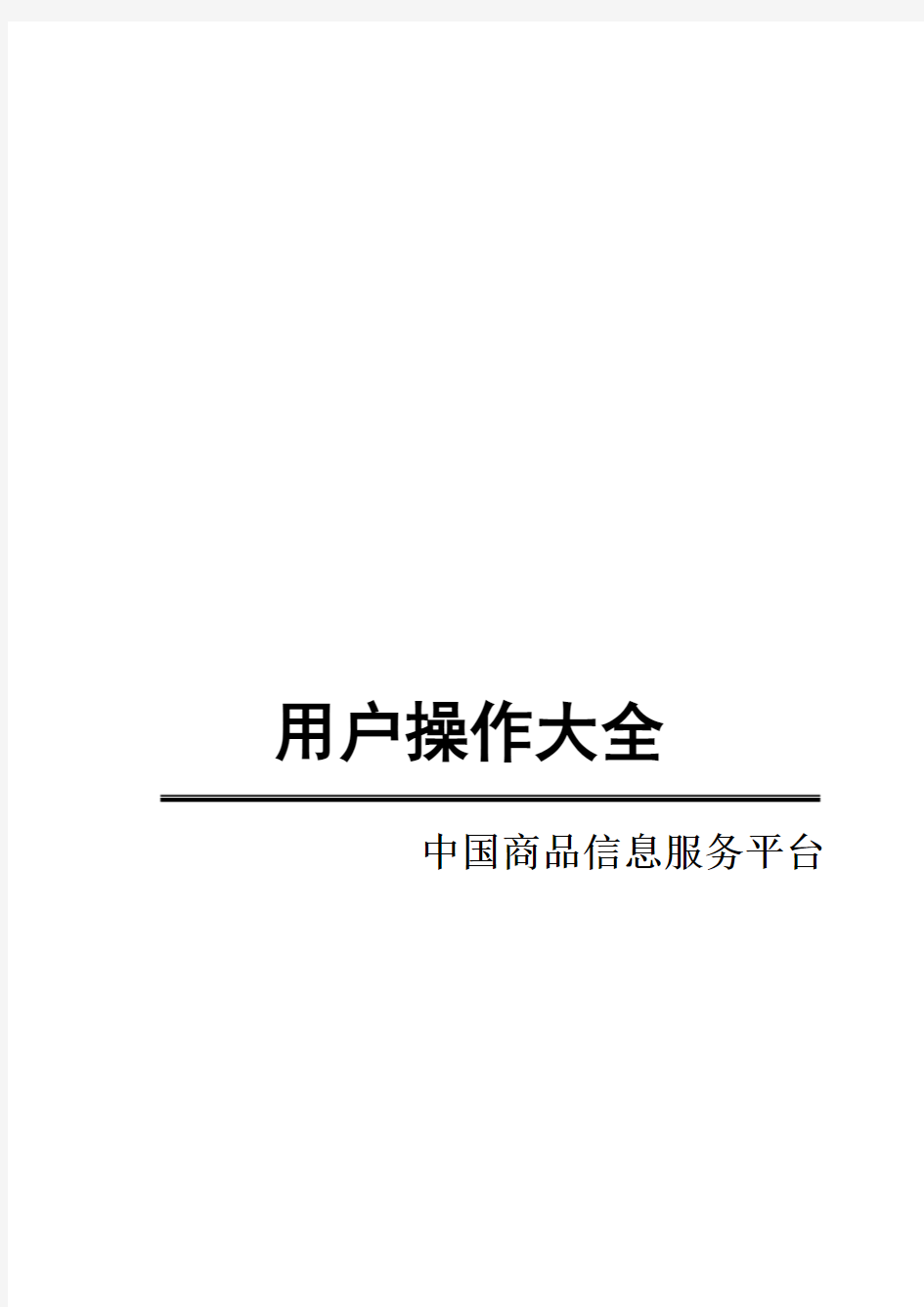 用户操作大全

中国商品信息服务平台